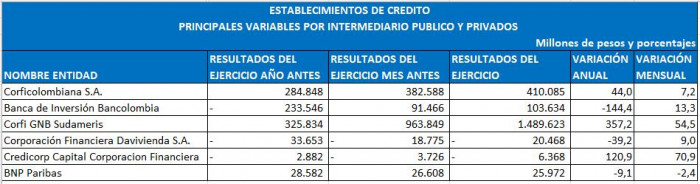 ESTABLECIMIENTOS DE CREDITO
PRINCIPALES VARIABLES POR INTERMEDIARIO PUBLICO Y PRIVADOS
Millones de pesos y porcentajes

| NOMBRE ENTIDAD | RESULTADOS DEL EJERCICIO AÑO ANTES | RESULTADOS DEL EJERCICIO MES ANTES | RESULTADOS DEL EJERCICIO | VARIACIÓN ANUAL | VARIACIÓN MENSUAL |
|---|---|---|---|---|---|
| Corficolombiana S.A. | 284.848 | 382.588 | 410.085 | 44,0 | 7,2 |
| Banca de Inversión Bancolombia | - 233.546 | 91.466 | 103.634 | -144,4 | 13,3 |
| Corfi GNB Sudameris | 325.834 | 963.849 | 1.489.623 | 357,2 | 54,5 |
| Corporación Financiera Davivienda S.A. | - 33.653 | - 18.775 | - 20.468 | -39,2 | 9,0 |
| Credicorp Capital Corporacion Financiera | - 2.882 | - 3.726 | - 6.368 | 120,9 | 70,9 |
| BNP Paribas | 28.582 | 26.608 | 25.972 | -9,1 | -2,4 |